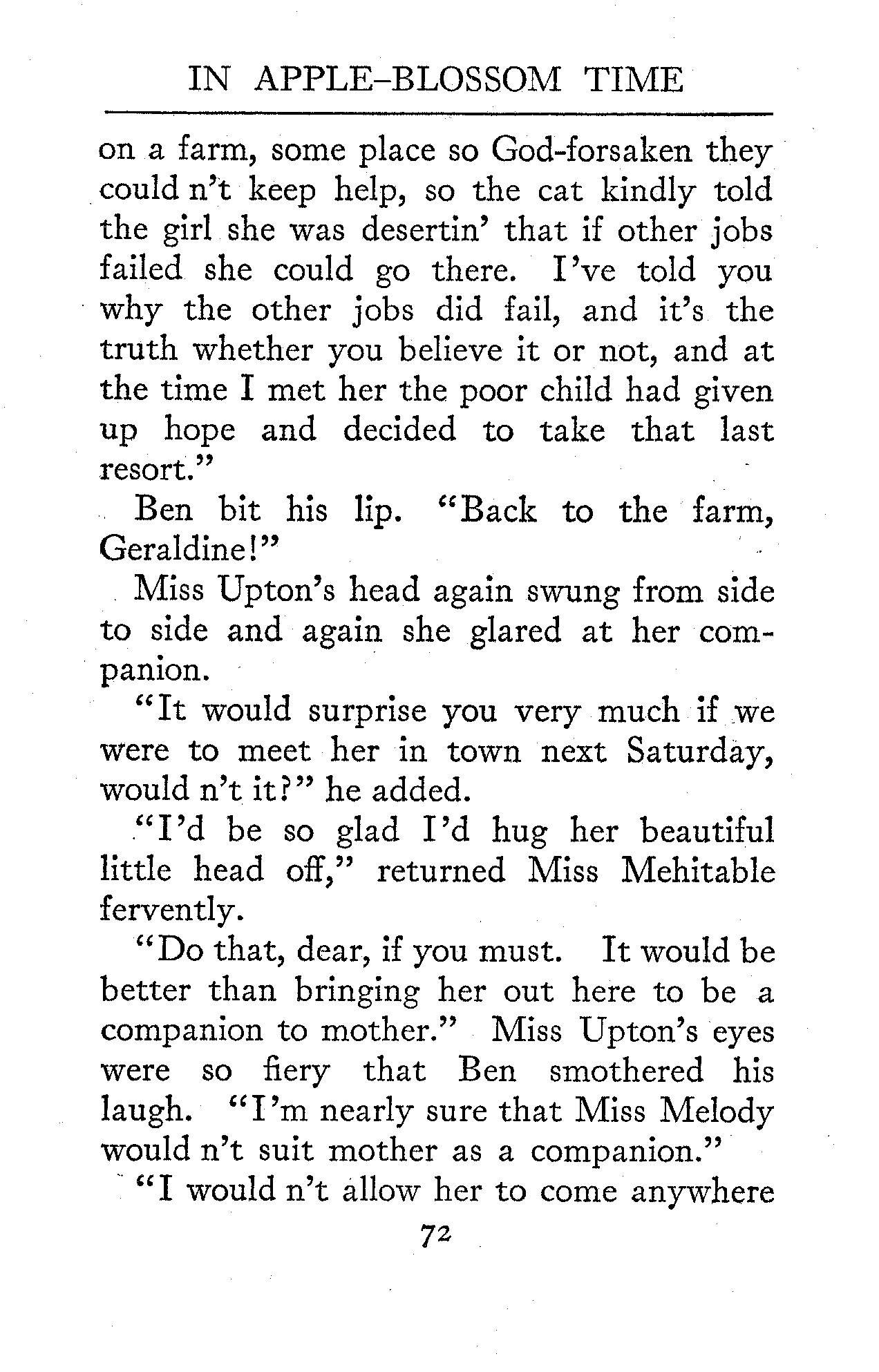 IN APPLE-BLOSSOM TIME

on a farm, some place so God-forsaken they could n't keep help, so the cat kindly told the girl she was desertin' that if other jobs failed she could go there. I've told you why the other jobs did fail, and it's the truth whether you believe it or not, and at the time I met her the poor child had given up hope and decided to take that last resort."

Ben bit his lip. "Back to the farm, Geraldine!"

Miss Upton's head again swung from side to side and again she glared at her companion.

"It would surprise you very much if we were to meet her in town next Saturday, would n't it?" he added.

"I'd be so glad I'd hug her beautiful little head off," returned Miss Mehitable fervently.

"Do that, dear, if you must. It would be better than bringing her out here to be a companion to mother." Miss Upton's eyes were so fiery that Ben smothered his laugh. "I'm nearly sure that Miss Melody would n't suit mother as a companion."

"I would n't allow her to come anywhere

72